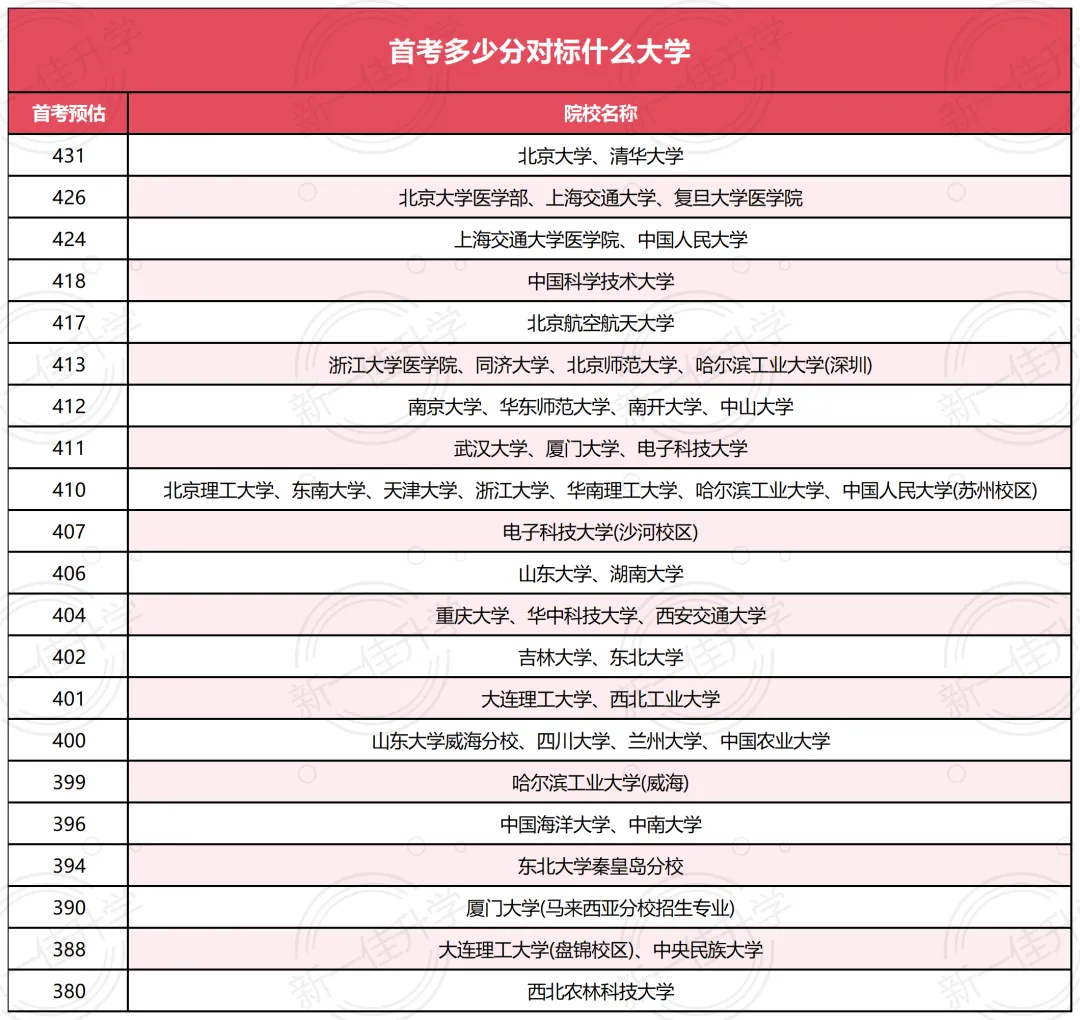 首考多少分对标什么大学

| 首考预估 | 院校名称 |
|---|---|
| 431 | 北京大学、清华大学 |
| 426 | 北京大学医学部、上海交通大学、复旦大学医学院 |
| 424 | 上海交通大学医学院、中国人民大学 |
| 418 | 中国科学技术大学 |
| 417 | 北京航空航天大学 |
| 413 | 浙江大学医学院、同济大学、北京师范大学、哈尔滨工业大学(深圳) |
| 412 | 南京大学、华东师范大学、南开大学、中山大学 |
| 411 | 武汉大学、厦门大学、电子科技大学 |
| 410 | 北京理工大学、东南大学、天津大学、浙江大学、华南理工大学、哈尔滨工业大学、中国人民大学(苏州校区) |
| 407 | 电子科技大学(沙河校区) |
| 406 | 山东大学、湖南大学 |
| 404 | 重庆大学、华中科技大学、西安交通大学 |
| 402 | 吉林大学、东北大学 |
| 401 | 大连理工大学、西北工业大学 |
| 400 | 山东大学威海分校、四川大学、兰州大学、中国农业大学 |
| 399 | 哈尔滨工业大学(威海) |
| 396 | 中国海洋大学、中南大学 |
| 394 | 东北大学秦皇岛分校 |
| 390 | 厦门大学(马来西亚分校招生专业) |
| 388 | 大连理工大学(盘锦校区)、中央民族大学 |
| 380 | 西北农林科技大学 |

新一佳升学